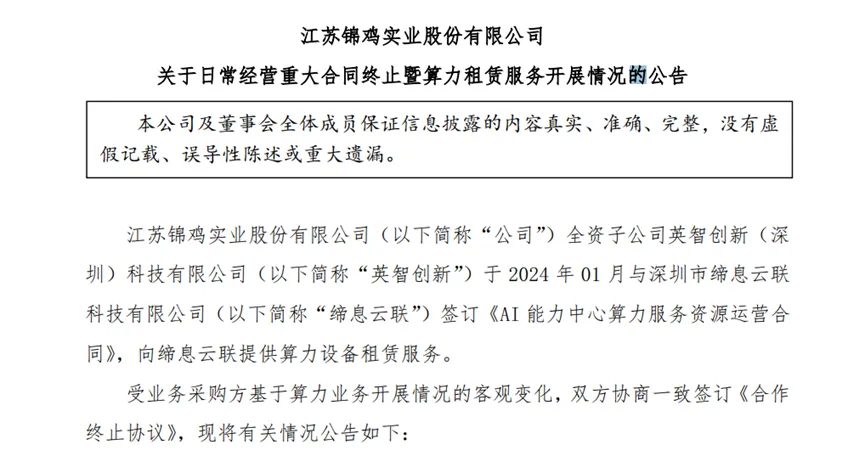 江苏锦鸡实业股份有限公司

关于日常经营重大合同终止暨算力租赁服务开展情况的公告

本公司及董事会全体成员保证信息披露的内容真实、准确、完整，没有虚假记载、误导性陈述或重大遗漏。

江苏锦鸡实业股份有限公司（以下简称“公司”）全资子公司英智创新（深圳）科技有限公司（以下简称“英智创新”）于 2024 年 01 月与深圳市缔息云联科技有限公司（以下简称“缔息云联”）签订《AI 能力中心算力服务资源运营合同》，向缔息云联提供算力设备租赁服务。

受业务采购方基于算力业务开展情况的客观变化，双方协商一致签订《合作终止协议》，现将有关情况公告如下：